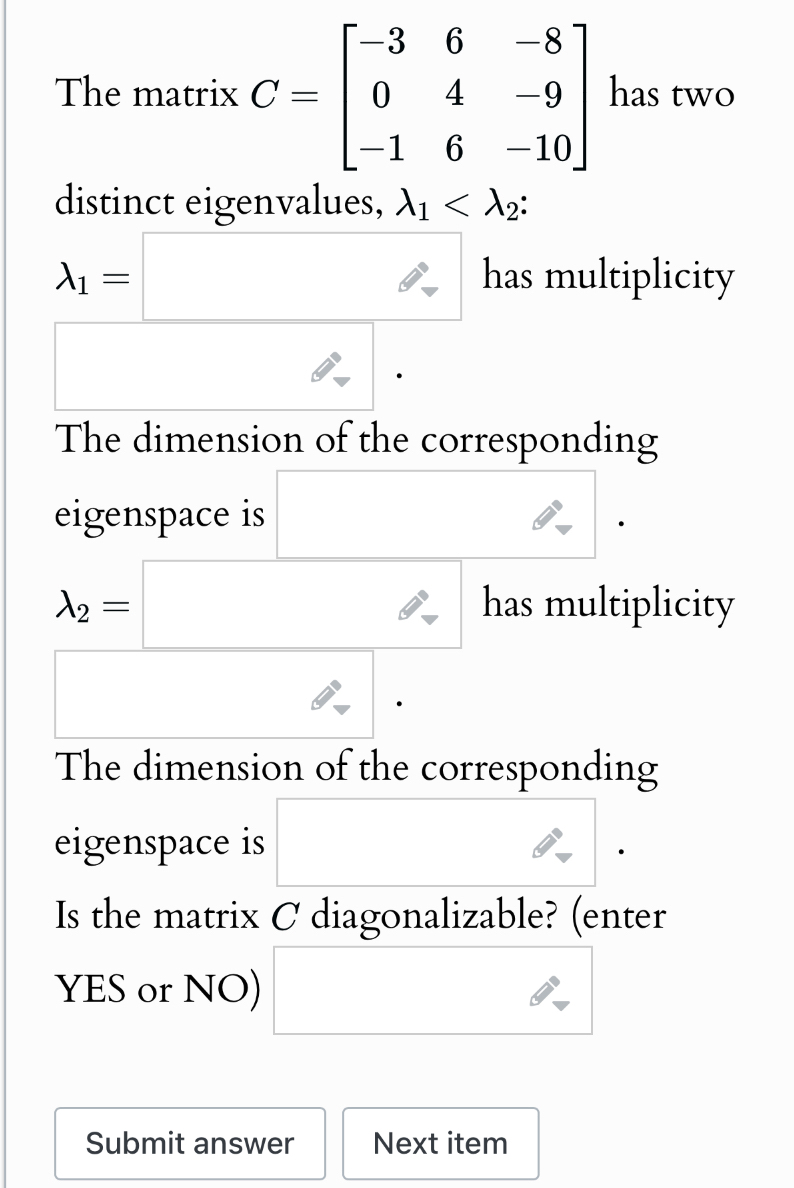 The matrix $C = \begin{bmatrix} -3 & 6 & -8 \\ 0 & 4 & -9 \\ -1 & 6 & -10 \end{bmatrix}$ has two distinct eigenvalues, $\lambda_1 < \lambda_2$:

$\lambda_1 =$ has multiplicity .

The dimension of the corresponding eigenspace is .

$\lambda_2 =$ has multiplicity .

The dimension of the corresponding eigenspace is .

Is the matrix $C$ diagonalizable? (enter YES or NO)

Submit answer

Next item